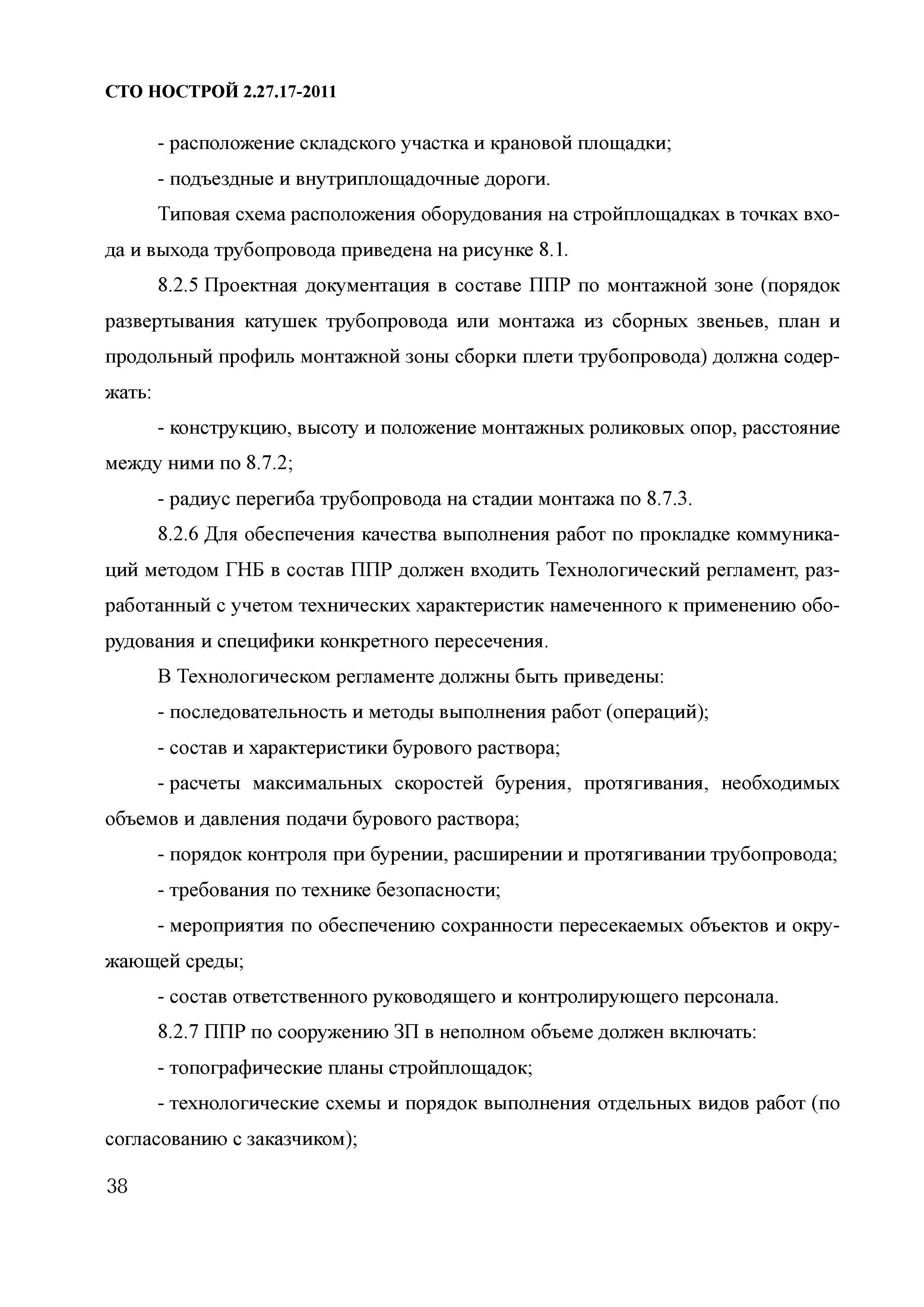 СТО НОСТРОЙ 2.27.17-2011

- расположение складского участка и крановой площадки;

- подъездные и внутриплощадочные дороги.

Типовая схема расположения оборудования на стройплощадках в точках входа и выхода трубопровода приведена на рисунке 8.1.

8.2.5 Проектная документация в составе ППР по монтажной зоне (порядок развертывания катушек трубопровода или монтажа из сборных звеньев, план и продольный профиль монтажной зоны сборки плети трубопровода) должна содержать:

- конструкцию, высоту и положение монтажных роликовых опор, расстояние между ними по 8.7.2;

- радиус перегиба трубопровода на стадии монтажа по 8.7.3.

8.2.6 Для обеспечения качества выполнения работ по прокладке коммуникаций методом ГНБ в состав ППР должен входить Технологический регламент, разработанный с учетом технических характеристик намеченного к применению оборудования и специфики конкретного пересечения.

В Технологическом регламенте должны быть приведены:

- последовательность и методы выполнения работ (операций);

- состав и характеристики бурового раствора;

- расчеты максимальных скоростей бурения, протягивания, необходимых объемов и давления подачи бурового раствора;

- порядок контроля при бурении, расширении и протягивании трубопровода;

- требования по технике безопасности;

- мероприятия по обеспечению сохранности пересекаемых объектов и окружающей среды;

- состав ответственного руководящего и контролирующего персонала.

8.2.7 ППР по сооружению ЗП в неполном объеме должен включать:

- топографические планы стройплощадок;

- технологические схемы и порядок выполнения отдельных видов работ (по согласованию с заказчиком);

38